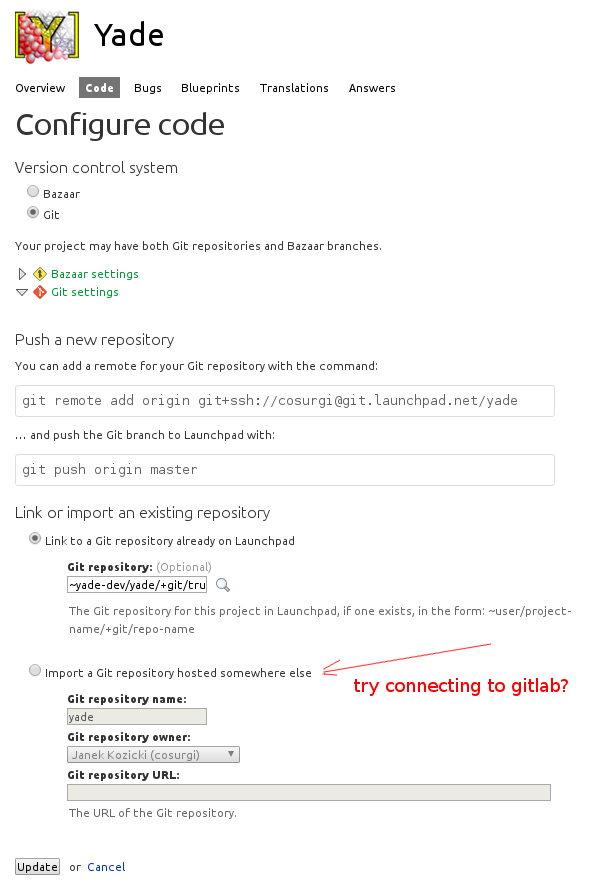 Yade

Overview Code Bugs Blueprints Translations Answers

Configure code

Version control system

Bazaar
Git

Your project may have both Git repositories and Bazaar branches.

Bazaar settings
Git settings

Push a new repository

You can add a remote for your Git repository with the command:

git remote add origin git+ssh://cosurgi@git.launchpad.net/yade

... and push the Git branch to Launchpad with:

git push origin master

Link or import an existing repository

Link to a Git repository already on Launchpad

Git repository: (Optional)
~yade-dev/yade/+git/tru

The Git repository for this project in Launchpad, if one exists, in the form: ~user/project-name/+git/repo-name

Import a Git repository hosted somewhere else

try connecting to gitlab?

Git repository name:
yade
Git repository owner:
Janek Kozicki (cosurgi)
Git repository URL:

The URL of the Git repository.

Update or Cancel